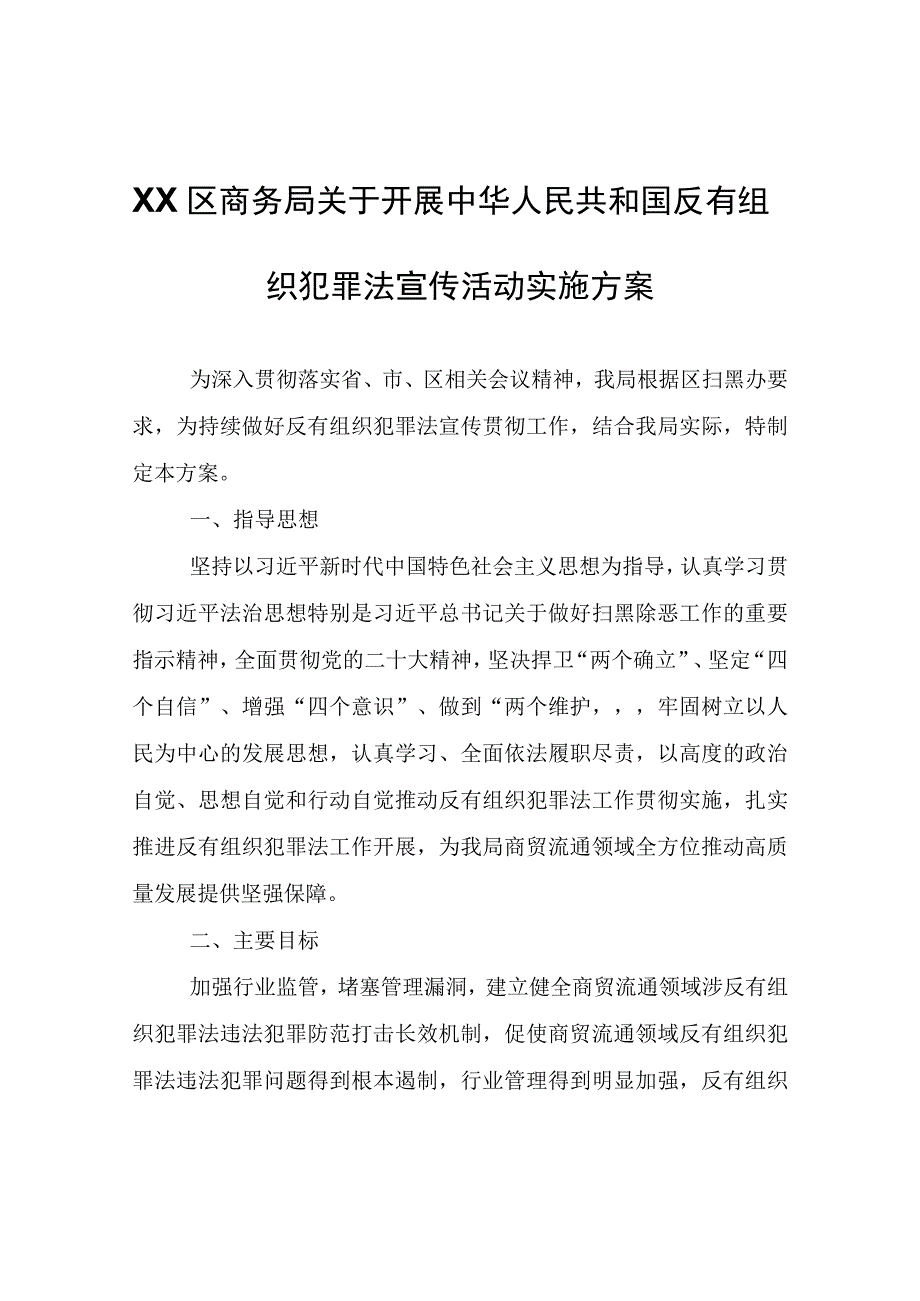 XX区商务局关于开展中华人民共和国反有组织犯罪法宣传活动实施方案

为深入贯彻落实省、市、区相关会议精神，我局根据区扫黑办要求，为持续做好反有组织犯罪法宣传贯彻工作，结合我局实际，特制定本方案。

一、指导思想

坚持以习近平新时代中国特色社会主义思想为指导，认真学习贯彻习近平法治思想特别是习近平总书记关于做好扫黑除恶工作的重要指示精神，全面贯彻党的二十大精神，坚决捍卫“两个确立”、坚定“四个自信”、增强“四个意识”、做到“两个维护，，，牢固树立以人民为中心的发展思想，认真学习、全面依法履职尽责，以高度的政治自觉、思想自觉和行动自觉推动反有组织犯罪法工作贯彻实施，扎实推进反有组织犯罪法工作开展，为我局商贸流通领域全方位推动高质量发展提供坚强保障。

二、主要目标

加强行业监管，堵塞管理漏洞，建立健全商贸流通领域涉反有组织犯罪法违法犯罪防范打击长效机制，促使商贸流通领域反有组织犯罪法违法犯罪问题得到根本遏制，行业管理得到明显加强，反有组织